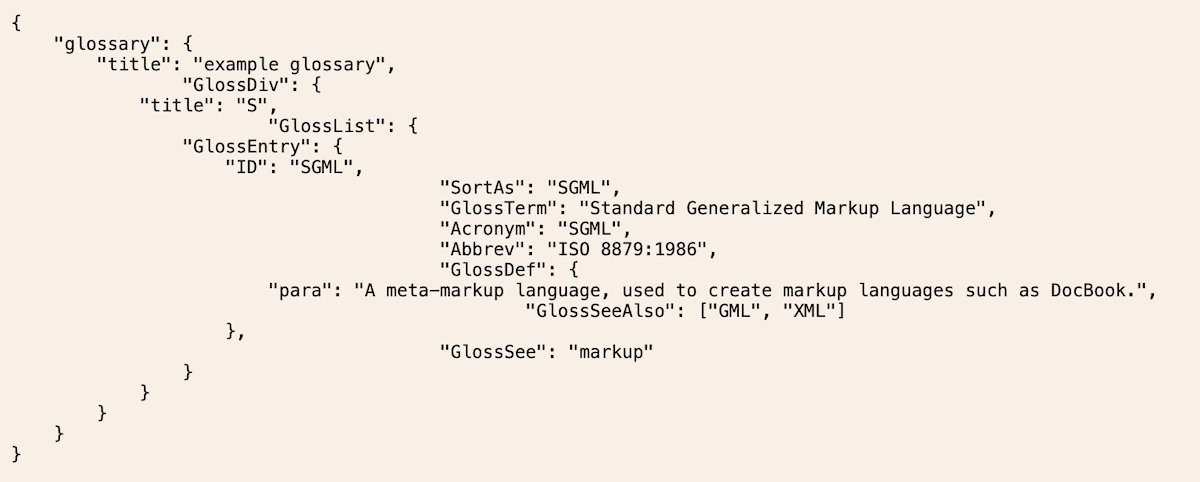 {
    "glossary": {
        "title": "example glossary",
                "GlossDiv": {
            "title": "S",
                        "GlossList": {
                "GlossEntry": {
                    "ID": "SGML",
                                        "SortAs": "SGML",
                                        "GlossTerm": "Standard Generalized Markup Language",
                                        "Acronym": "SGML",
                                        "Abbrev": "ISO 8879:1986",
                                        "GlossDef": {
                        "para": "A meta-markup language, used to create markup languages such as DocBook.",
                                                "GlossSeeAlso": ["GML", "XML"]
                    },
                                        "GlossSee": "markup"
                }
            }
        }
    }
}